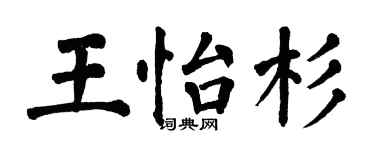 王怡杉

词典网